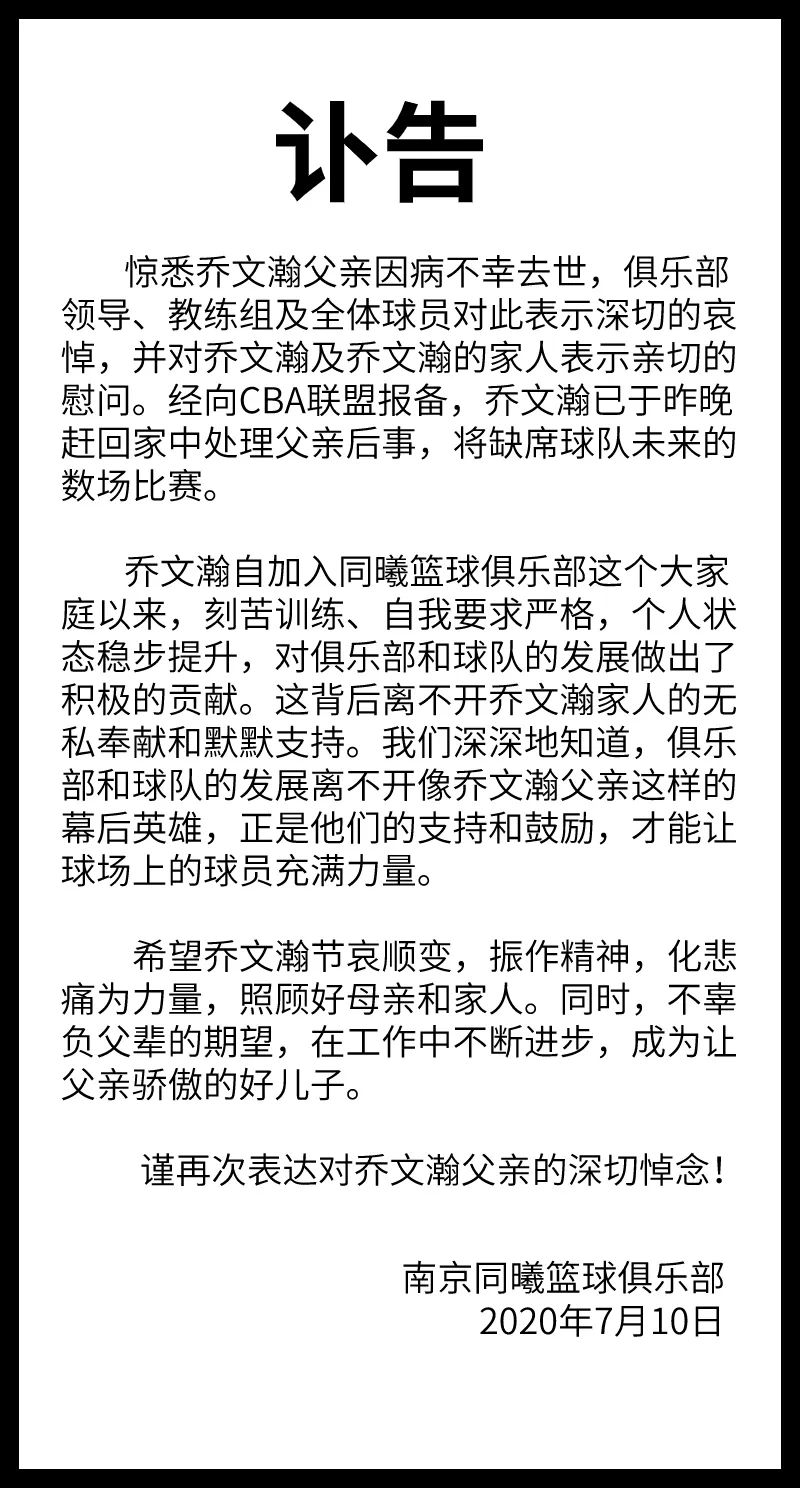 讣告

惊悉乔文瀚父亲因病不幸去世，俱乐部领导、教练组及全体球员对此表示深切的哀悼，并对乔文瀚及乔文瀚的家人表示亲切的慰问。经向CBA联盟报备，乔文瀚已于昨晚赶回家中处理父亲后事，将缺席球队未来的数场比赛。

乔文瀚自加入同曦篮球俱乐部这个大家庭以来，刻苦训练、自我要求严格，个人状态稳步提升，对俱乐部和球队的发展做出了积极的贡献。这背后离不开乔文瀚家人的无私奉献和默默支持。我们深深地知道，俱乐部和球队的发展离不开像乔文瀚父亲这样的幕后英雄，正是他们的支持和鼓励，才能让球场上的球员充满力量。

希望乔文瀚节哀顺变，振作精神，化悲痛为力量，照顾好母亲和家人。同时，不辜负父辈的期望，在工作中不断进步，成为让父亲骄傲的好儿子。

谨再次表达对乔文瀚父亲的深切悼念！

南京同曦篮球俱乐部
2020年7月10日